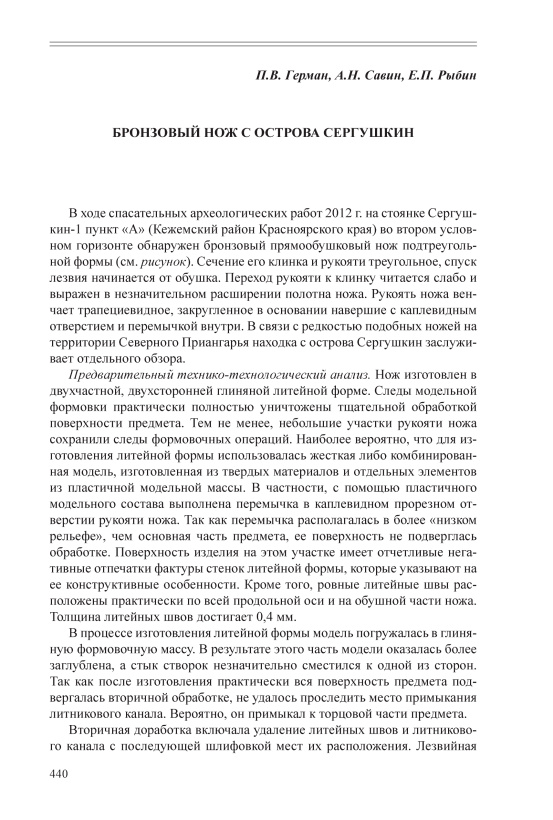 П.В. Герман, А.Н. Савин, Е.П. Рыбин

БРОНЗОВЫЙ НОЖ С ОСТРОВА СЕРГУШКИН

В ходе спасательных археологических работ 2012 г. на стоянке Сергушкин-1 пункт «А» (Кежемский район Красноярского края) во втором условном горизонте обнаружен бронзовый прямообушковый нож подтреугольной формы (см. рисунок). Сечение его клинка и рукояти треугольное, спуск лезвия начинается от обушка. Переход рукояти к клинку читается слабо и выражен в незначительном расширении полотна ножа. Рукоять ножа венчает трапециевидное, закругленное в основании навершие с каплевидным отверстием и перемычкой внутри. В связи с редкостью подобных ножей на территории Северного Приангарья находка с острова Сергушкин заслуживает отдельного обзора.

Предварительный технико-технологический анализ. Нож изготовлен в двухчастной, двухсторонней глиняной литейной форме. Следы модельной формовки практически полностью уничтожены тщательной обработкой поверхности предмета. Тем не менее, небольшие участки рукояти ножа сохранили следы формовочных операций. Наиболее вероятно, что для изготовления литейной формы использовалась жесткая либо комбинированная модель, изготовленная из твердых материалов и отдельных элементов из пластичной модельной массы. В частности, с помощью пластичного модельного состава выполнена перемычка в каплевидном прорезном отверстии рукояти ножа. Так как перемычка располагалась в более «низком рельефе», чем основная часть предмета, ее поверхность не подверглась обработке. Поверхность изделия на этом участке имеет отчетливые негативные отпечатки фактуры стенок литейной формы, которые указывают на ее конструктивные особенности. Кроме того, ровные литейные швы расположены практически по всей продольной оси и на обушной части ножа. Толщина литейных швов достигает 0,4 мм.

В процессе изготовления литейной формы модель погружалась в глиняную формовочную массу. В результате этого часть модели оказалась более заглублена, а стык створок незначительно сместился к одной из сторон. Так как после изготовления практически вся поверхность предмета подвергалась вторичной обработке, не удалось проследить место примыкания литникового канала. Вероятно, он примыкал к торцовой части предмета.

Вторичная доработка включала удаление литейных швов и литникового канала с последующей шлифовкой мест их расположения. Лезвийная

440